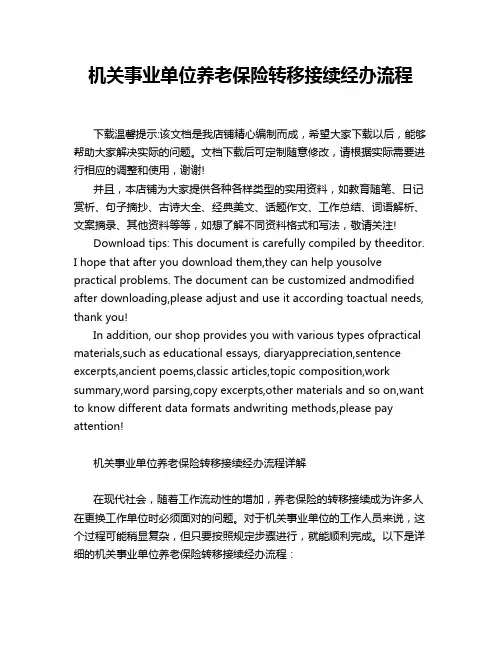 机关事业单位养老保险转移接续经办流程

下载温馨提示:该文档是我店铺精心编制而成，希望大家下载以后，能够帮助大家解决实际的问题。文档下载后可定制随意修改，请根据实际需要进行相应的调整和使用，谢谢!

并且，本店铺为大家提供各种各样类型的实用资料，如教育随笔、日记赏析、句子摘抄、古诗大全、经典美文、话题作文、工作总结、词语解析、文案摘录、其他资料等等，如想了解不同资料格式和写法，敬请关注!

Download tips: This document is carefully compiled by theeditor. I hope that after you download them,they can help yousolve practical problems. The document can be customized andmodified after downloading,please adjust and use it according toactual needs, thank you!

In addition, our shop provides you with various types ofpractical materials,such as educational essays, diaryappreciation,sentence excerpts,ancient poems,classic articles,topic composition,work summary,word parsing,copy excerpts,other materials and so on,want to know different data formats andwriting methods,please pay attention!

机关事业单位养老保险转移接续经办流程详解

在现代社会，随着工作流动性的增加，养老保险的转移接续成为许多人在更换工作单位时必须面对的问题。对于机关事业单位的工作人员来说，这个过程可能稍显复杂，但只要按照规定步骤进行，就能顺利完成。以下是详细的机关事业单位养老保险转移接续经办流程：